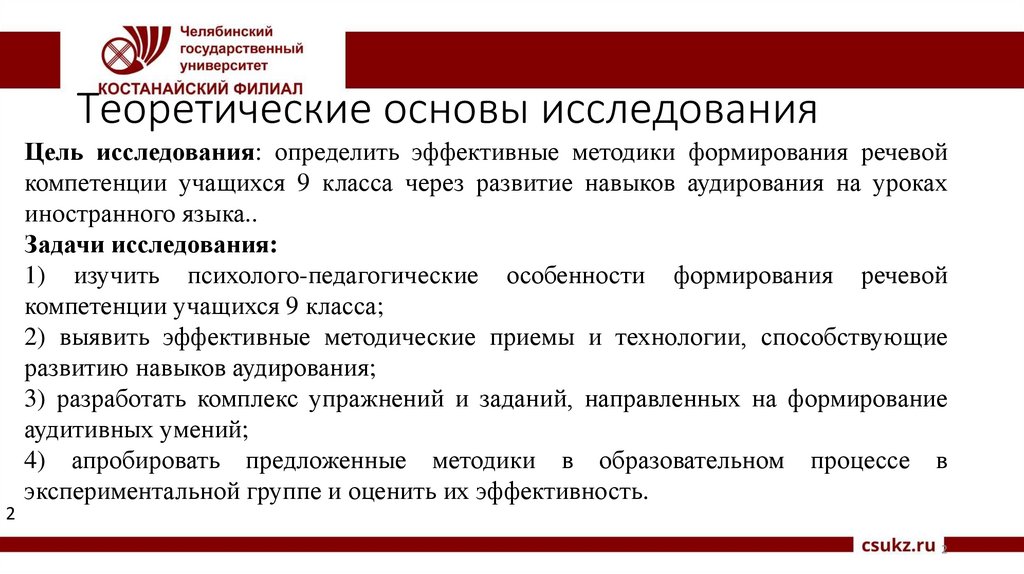 Челябинский государственный университет
КОСТАНАЙСКИЙ ФИЛИАЛ

Теоретические основы исследования

Цель исследования: определить эффективные методики формирования речевой компетенции учащихся 9 класса через развитие навыков аудирования на уроках иностранного языка..

Задачи исследования:

1) изучить психолого-педагогические особенности формирования речевой компетенции учащихся 9 класса;

2) выявить эффективные методические приемы и технологии, способствующие развитию навыков аудирования;

3) разработать комплекс упражнений и заданий, направленных на формирование аудитивных умений;

4) апробировать предложенные методики в образовательном процессе в экспериментальной группе и оценить их эффективность.

2

csukz.ru